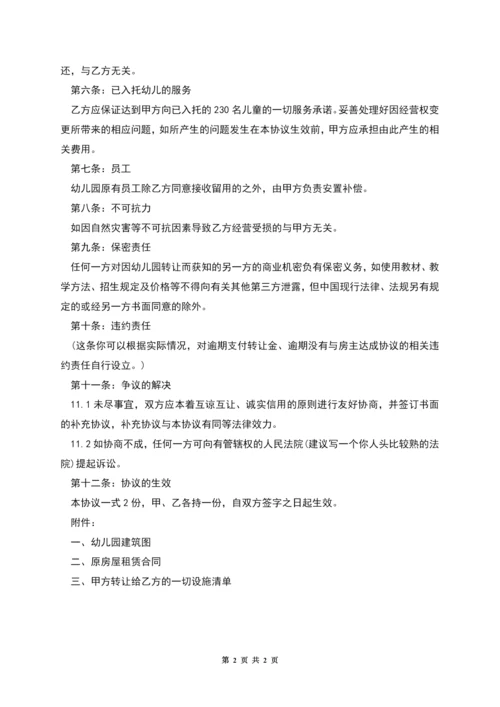 还，与乙方无关。

第六条：已入托幼儿的服务

乙方应保证达到甲方向已入托的 230 名儿童的一切服务承诺。妥善处理好因经营权变更所带来的相应问题，如所产生的问题发生在本协议生效前，甲方应承担由此产生的相关费用。

第七条：员工

幼儿园原有员工除乙方同意接收留用的之外，由甲方负责安置补偿。

第八条：不可抗力

如因自然灾害等不可抗因素导致乙方经营受损的与甲方无关。

第九条：保密责任

任何一方对因幼儿园转让而获知的另一方的商业机密负有保密义务，如使用教材、教学方法、招生规定及价格等不得向有关其他第三方泄露，但中国现行法律、法规另有规定的或经另一方书面同意的除外。

第十条：违约责任

（这条你可以根据实际情况，对逾期支付转让金、逾期没有与房主达成协议的相关违约责任自行设立。）

第十一条：争议的解决

11.1 未尽事宜，双方应本着互谅互让、诚实信用的原则进行友好协商，并签订书面的补充协议，补充协议与本协议有同等法律效力。

11.2 如协商不成，任何一方可向有管辖权的人民法院(建议写一个你人头比较熟的法院)提起诉讼。

第十二条：协议的生效

本协议一式 2 份，甲、乙各持一份，自双方签字之日起生效。

附件：

一、幼儿园建筑图

二、原房屋租赁合同

三、甲方转让给乙方的一切设施清单

第 2 页 共 2 页